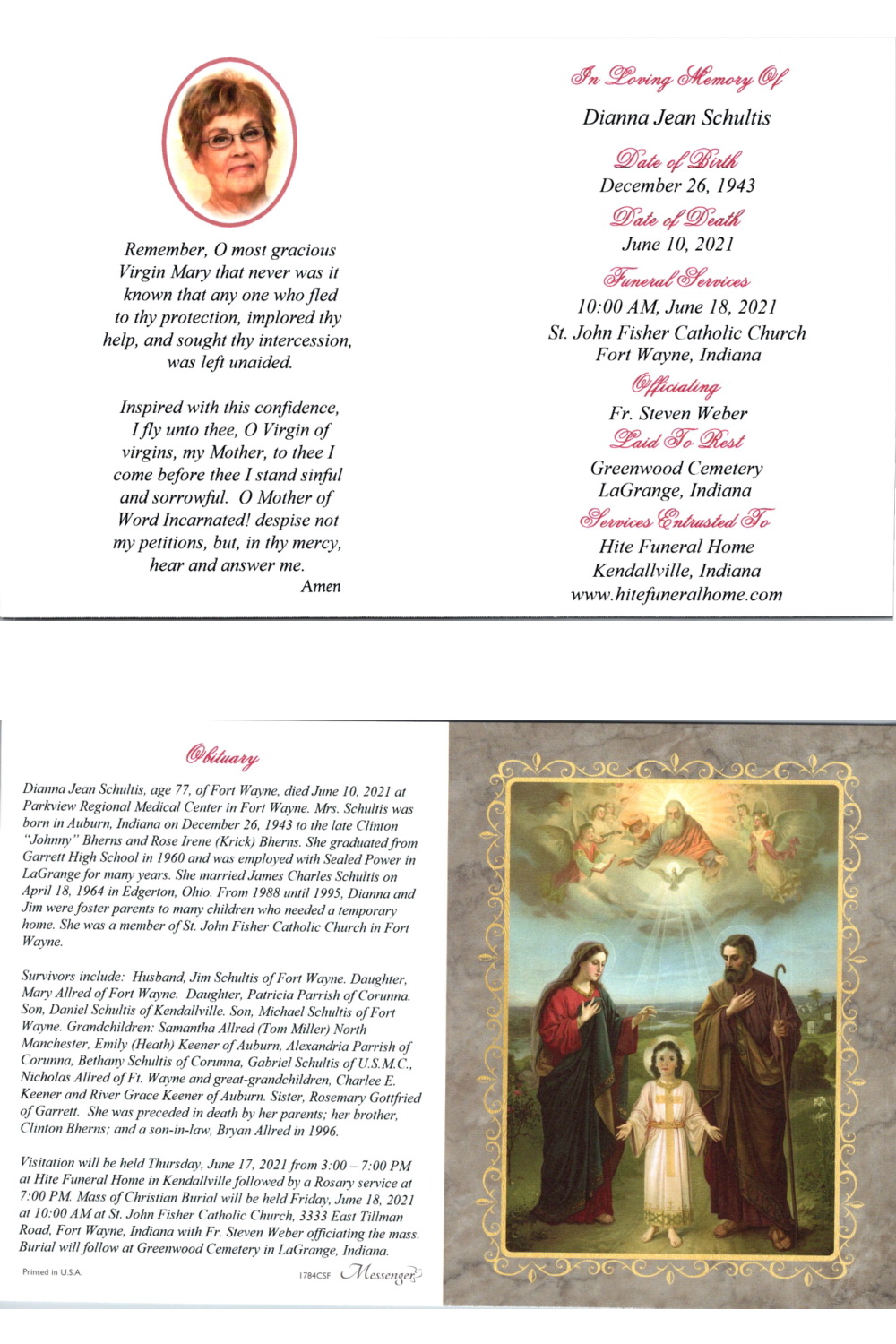 Remember, O most gracious Virgin Mary that never was it known that any one who fled to thy protection, implored thy help, and sought thy intercession, was left unaided.

Inspired with this confidence, I fly unto thee, O Virgin of virgins, my Mother, to thee I come before thee I stand sinful and sorrowful. O Mother of Word Incarnated! despise not my petitions, but, in thy mercy, hear and answer me.
Amen

In Loving Memory Of
Dianna Jean Schultis
Date of Birth
December 26, 1943
Date of Death
June 10, 2021
Funeral Services
10:00 AM, June 18, 2021
St. John Fisher Catholic Church
Fort Wayne, Indiana
Officiating
Fr. Steven Weber
Laid To Rest
Greenwood Cemetery
LaGrange, Indiana
Services Entrusted To
Hite Funeral Home
Kendallville, Indiana
www.hitefuneralhome.com

Obituary

Dianna Jean Schultis, age 77, of Fort Wayne, died June 10, 2021 at Parkview Regional Medical Center in Fort Wayne. Mrs. Schultis was born in Auburn, Indiana on December 26, 1943 to the late Clinton "Johnny" Bherns and Rose Irene (Krick) Bherns. She graduated from Garrett High School in 1960 and was employed with Sealed Power in LaGrange for many years. She married James Charles Schultis on April 18, 1964 in Edgerton, Ohio. From 1988 until 1995, Dianna and Jim were foster parents to many children who needed a temporary home. She was a member of St. John Fisher Catholic Church in Fort Wayne.

Survivors include: Husband, Jim Schultis of Fort Wayne. Daughter, Mary Allred of Fort Wayne. Daughter, Patricia Parrish of Corunna. Son, Daniel Schultis of Kendallville. Son, Michael Schultis of Fort Wayne. Grandchildren: Samantha Allred (Tom Miller) North Manchester, Emily (Heath) Keener of Auburn, Alexandria Parrish of Corunna, Bethany Schultis of Corunna, Gabriel Schultis of U.S.M.C., Nicholas Allred of Ft. Wayne and great-grandchildren, Charlee E. Keener and River Grace Keener of Auburn. Sister, Rosemary Gottfried of Garrett. She was preceded in death by her parents; her brother, Clinton Bherns; and a son-in-law, Bryan Allred in 1996.

Visitation will be held Thursday, June 17, 2021 from 3:00 – 7:00 PM at Hite Funeral Home in Kendallville followed by a Rosary service at 7:00 PM. Mass of Christian Burial will be held Friday, June 18, 2021 at 10:00 AM at St. John Fisher Catholic Church, 3333 East Tillman Road, Fort Wayne, Indiana with Fr. Steven Weber officiating the mass. Burial will follow at Greenwood Cemetery in LaGrange, Indiana.

Printed in U.S.A.
1784CSF Messenger